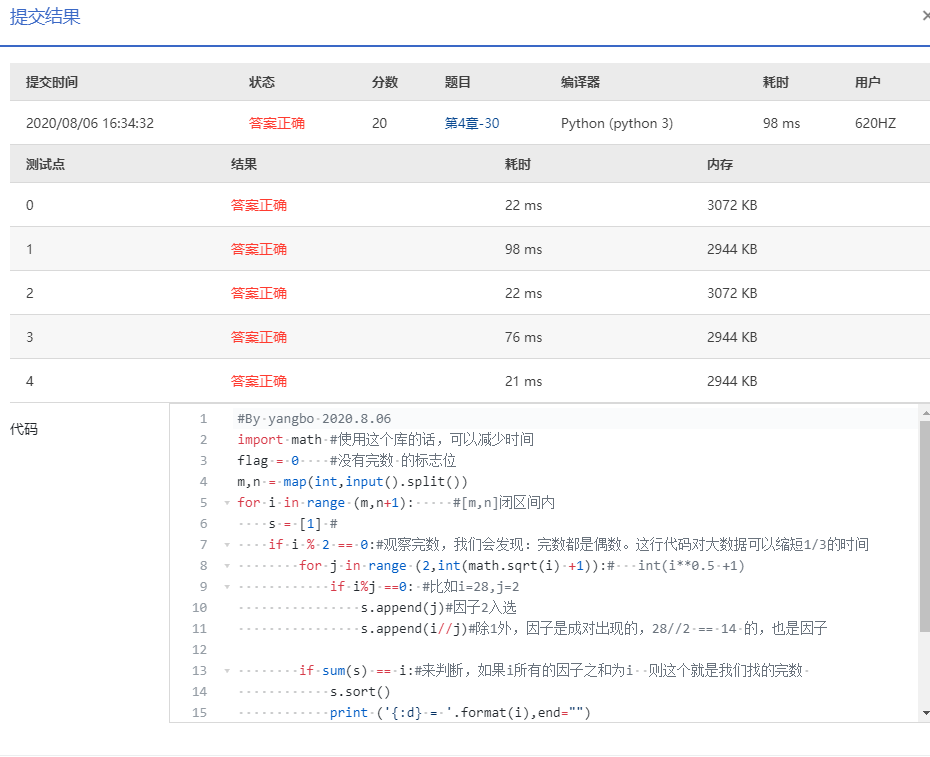 提交结果 ×

| 提交时间 | 状态 | 分数 | 题目 | 编译器 | 耗时 | 用户 |
|---|---|---|---|---|---|---|
| 2020/08/06 16:34:32 | 答案正确 | 20 | 第4章-30 | Python (python 3) | 98 ms | 620HZ |

| 测试点 | 结果 | 耗时 | 内存 |
|---|---|---|---|
| 0 | 答案正确 | 22 ms | 3072 KB |
| 1 | 答案正确 | 98 ms | 2944 KB |
| 2 | 答案正确 | 22 ms | 3072 KB |
| 3 | 答案正确 | 76 ms | 2944 KB |
| 4 | 答案正确 | 21 ms | 2944 KB |

代码

1 #By yangbo 2020.8.06
2 import math #使用这个库的话，可以减少时间
3 flag = 0 #没有完数 的标志位
4 m,n = map(int,input().split())
5 for i in range (m,n+1): #[m,n]闭区间内
6 s = [1] #
7 if i % 2 == 0:#观察完数，我们会发现：完数都是偶数。这行代码对大数据可以缩短1/3的时间
8 for j in range (2,int(math.sqrt(i) +1)):# int(i**0.5 +1)
9 if i%j ==0: #比如i=28,j=2
10 s.append(j)#因子2入选
11 s.append(i//j)#除1外，因子是成对出现的，28//2 == 14 的，也是因子
12
13 if sum(s) == i:#来判断，如果i所有的因子之和为i 则这个就是我们找的完数
14 s.sort()
15 print ('{:d} = '.format(i),end="")